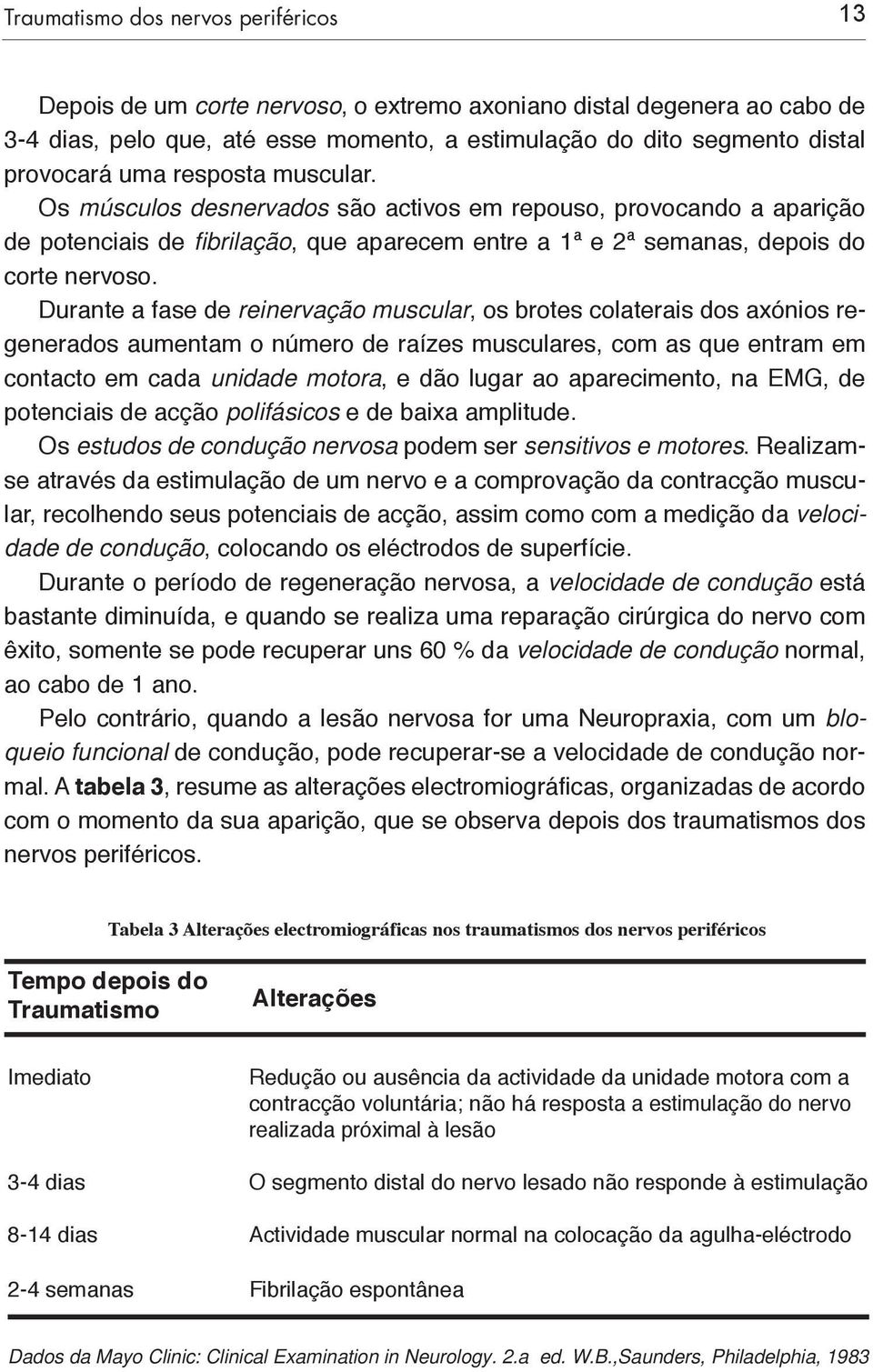 Traumatismo dos nervos periféricos 13

Depois de um corte nervoso, o extremo axoniano distal degenera ao cabo de 3-4 dias, pelo que, até esse momento, a estimulação do dito segmento distal provocará uma resposta muscular.

Os músculos desnervados são activos em repouso, provocando a aparição de potenciais de fibrilação, que aparecem entre a 1ª e 2ª semanas, depois do corte nervoso.

Durante a fase de reinervação muscular, os brotes colaterais dos axónios regenerados aumentam o número de raízes musculares, com as que entram em contacto em cada unidade motora, e dão lugar ao aparecimento, na EMG, de potenciais de acção polifásicos e de baixa amplitude.

Os estudos de condução nervosa podem ser sensitivos e motores. Realizam-se através da estimulação de um nervo e a comprovação da contracção muscular, recolhendo seus potenciais de acção, assim como com a medição da velocidade de condução, colocando os eléctrodos de superfície.

Durante o período de regeneração nervosa, a velocidade de condução está bastante diminuída, e quando se realiza uma reparação cirúrgica do nervo com êxito, somente se pode recuperar uns 60 % da velocidade de condução normal, ao cabo de 1 ano.

Pelo contrário, quando a lesão nervosa for uma Neuropraxia, com um bloqueio funcional de condução, pode recuperar-se a velocidade de condução normal. A tabela 3, resume as alterações electromiográficas, organizadas de acordo com o momento da sua aparição, que se observa depois dos traumatismos dos nervos periféricos.

Tabela 3 Alterações electromiográficas nos traumatismos dos nervos periféricos

| Tempo depois do Traumatismo | Alterações |
|---|---|
| Imediato | Redução ou ausência da actividade da unidade motora com a contracção voluntária; não há resposta a estimulação do nervo realizada próximal à lesão |
| 3-4 dias | O segmento distal do nervo lesado não responde à estimulação |
| 8-14 dias | Actividade muscular normal na colocação da agulha-eléctrodo |
| 2-4 semanas | Fibrilação espontânea |

Dados da Mayo Clinic: Clinical Examination in Neurology. 2.a ed. W.B.,Saunders, Philadelphia, 1983